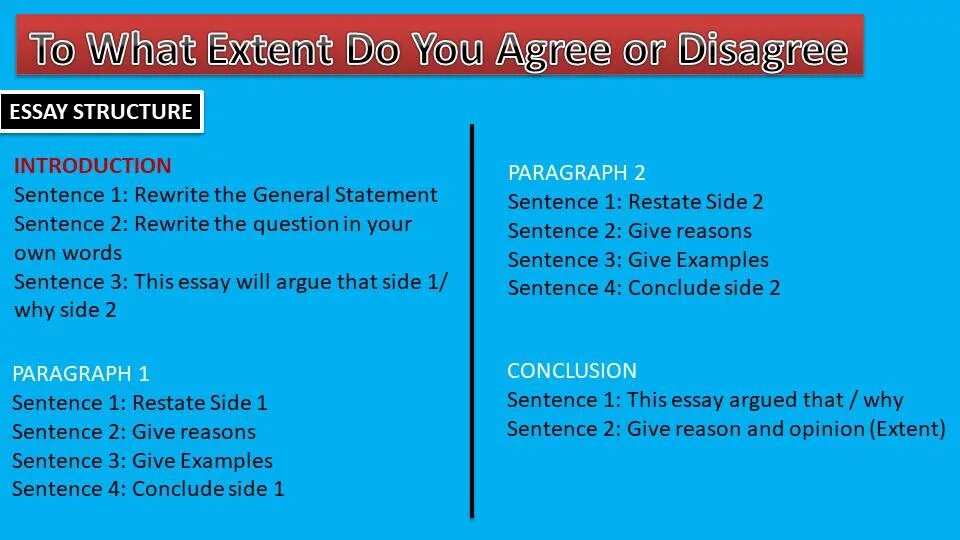 To What Extent Do You Agree or Disagree

ESSAY STRUCTURE

INTRODUCTION
Sentence 1: Rewrite the General Statement
Sentence 2: Rewrite the question in your own words
Sentence 3: This essay will argue that side 1/ why side 2

PARAGRAPH 1
Sentence 1: Restate Side 1
Sentence 2: Give reasons
Sentence 3: Give Examples
Sentence 4: Conclude side 1

PARAGRAPH 2
Sentence 1: Restate Side 2
Sentence 2: Give reasons
Sentence 3: Give Examples
Sentence 4: Conclude side 2

CONCLUSION
Sentence 1: This essay argued that / why
Sentence 2: Give reason and opinion (Extent)